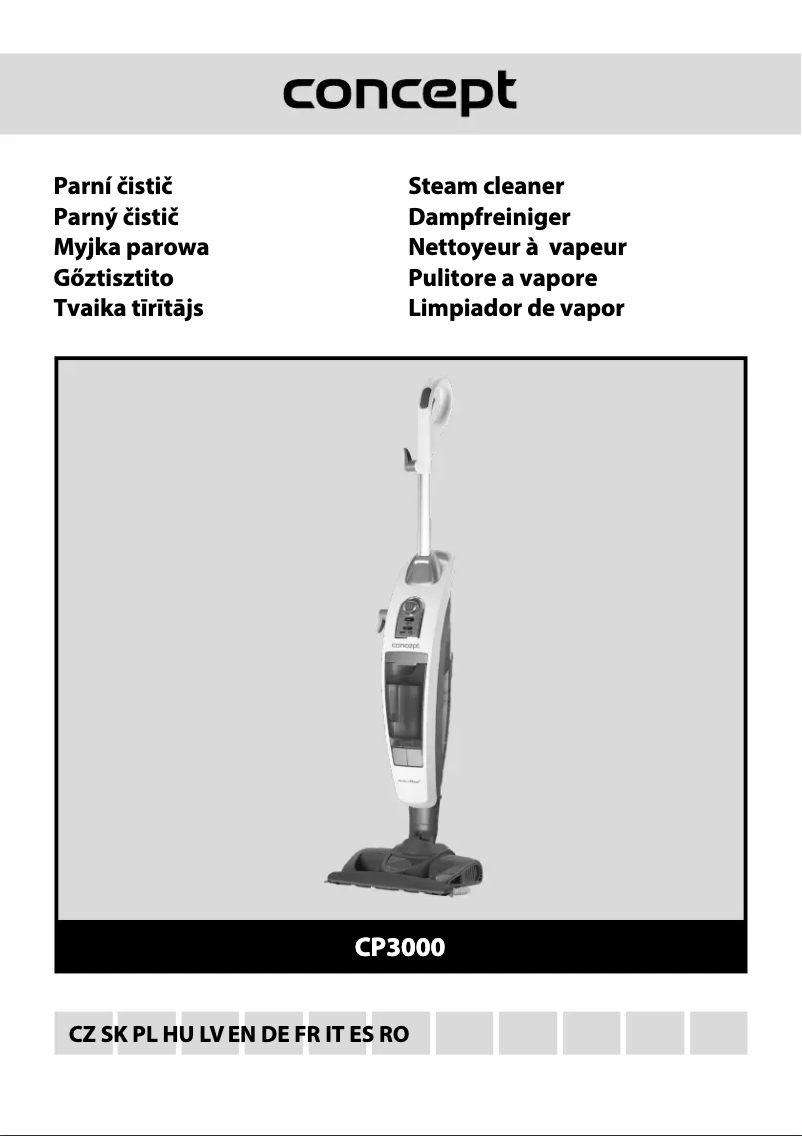 concept

Parní čistič
Parný čistič
Myjka parowa
Gőztisztito
Tvaika tīrītājs

Steam cleaner
Dampfreiniger
Nettoyeur à vapeur
Pulitore a vapore
Limpiador de vapor

concept

CP3000

CZ SK PL HU LV EN DE FR IT ES RO